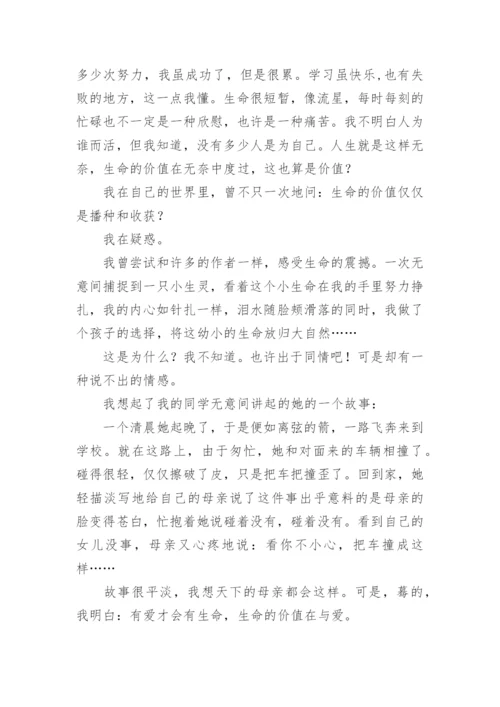 多少次努力，我虽成功了，但是很累。学习虽快乐,也有失败的地方，这一点我懂。生命很短暂，像流星，每时每刻的忙碌也不一定是一种欣慰，也许是一种痛苦。我不明白人为谁而活，但我知道，没有多少人是为自己。人生就是这样无奈，生命的价值在无奈中度过，这也算是价值？

我在自己的世界里，曾不只一次地问：生命的价值仅仅是播种和收获？

我在疑惑。

我曾尝试和许多的作者一样，感受生命的震撼。一次无意间捕捉到一只小生灵，看着这个小生命在我的手里努力挣扎，我的内心如针扎一样，泪水随脸颊滑落的同时，我做了个孩子的选择，将这幼小的生命放归大自然……

这是为什么？我不知道。也许出于同情吧！可是却有一种说不出的情感。

我想起了我的同学无意间讲起的她的一个故事：

一个清晨她起晚了，于是便如离弦的箭，一路飞奔来到学校。就在这路上，由于匆忙，她和对面来的车辆相撞了。碰得很轻，仅仅擦破了皮，只是把车把撞歪了。回到家，她轻描淡写地给自己的母亲说了这件事出乎意料的是母亲的脸变得苍白，忙抱着她说碰着没有，碰着没有。看到自己的女儿没事，母亲又心疼地说：看你不小心，把车撞成这样……

故事很平淡，我想天下的母亲都会这样。可是，蓦的，我明白：有爱才会有生命，生命的价值在与爱。